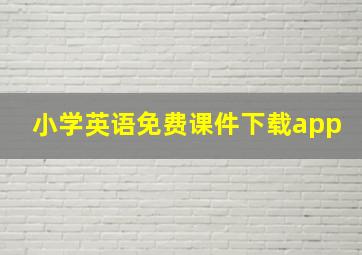 小学英语免费课件下载app